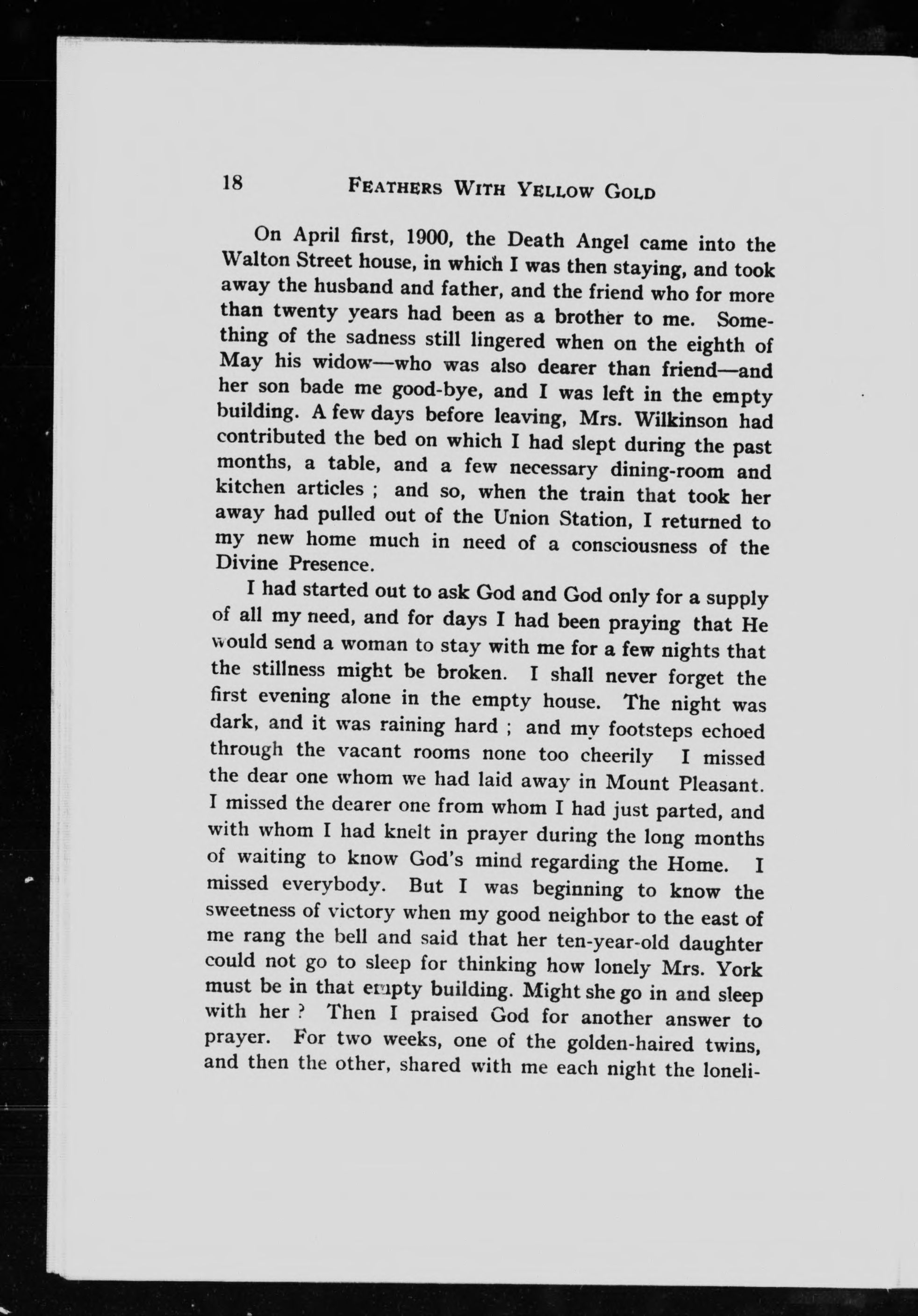 18 FEATHERS WITH YELLOW GOLD

On April first, 1900, the Death Angel came into the Walton Street house, in which I was then staying, and took away the husband and father, and the friend who for more than twenty years had been as a brother to me. Something of the sadness still lingered when on the eighth of May his widow—who was also dearer than friend—and her son bade me good-bye, and I was left in the empty building. A few days before leaving, Mrs. Wilkinson had contributed the bed on which I had slept during the past months, a table, and a few necessary dining-room and kitchen articles ; and so, when the train that took her away had pulled out of the Union Station, I returned to my new home much in need of a consciousness of the Divine Presence.

I had started out to ask God and God only for a supply of all my need, and for days I had been praying that He would send a woman to stay with me for a few nights that the stillness might be broken. I shall never forget the first evening alone in the empty house. The night was dark, and it was raining hard ; and my footsteps echoed through the vacant rooms none too cheerily I missed the dear one whom we had laid away in Mount Pleasant. I missed the dearer one from whom I had just parted, and with whom I had knelt in prayer during the long months of waiting to know God's mind regarding the Home. I missed everybody. But I was beginning to know the sweetness of victory when my good neighbor to the east of me rang the bell and said that her ten-year-old daughter could not go to sleep for thinking how lonely Mrs. York must be in that empty building. Might she go in and sleep with her ? Then I praised God for another answer to prayer. For two weeks, one of the golden-haired twins, and then the other, shared with me each night the loneli-